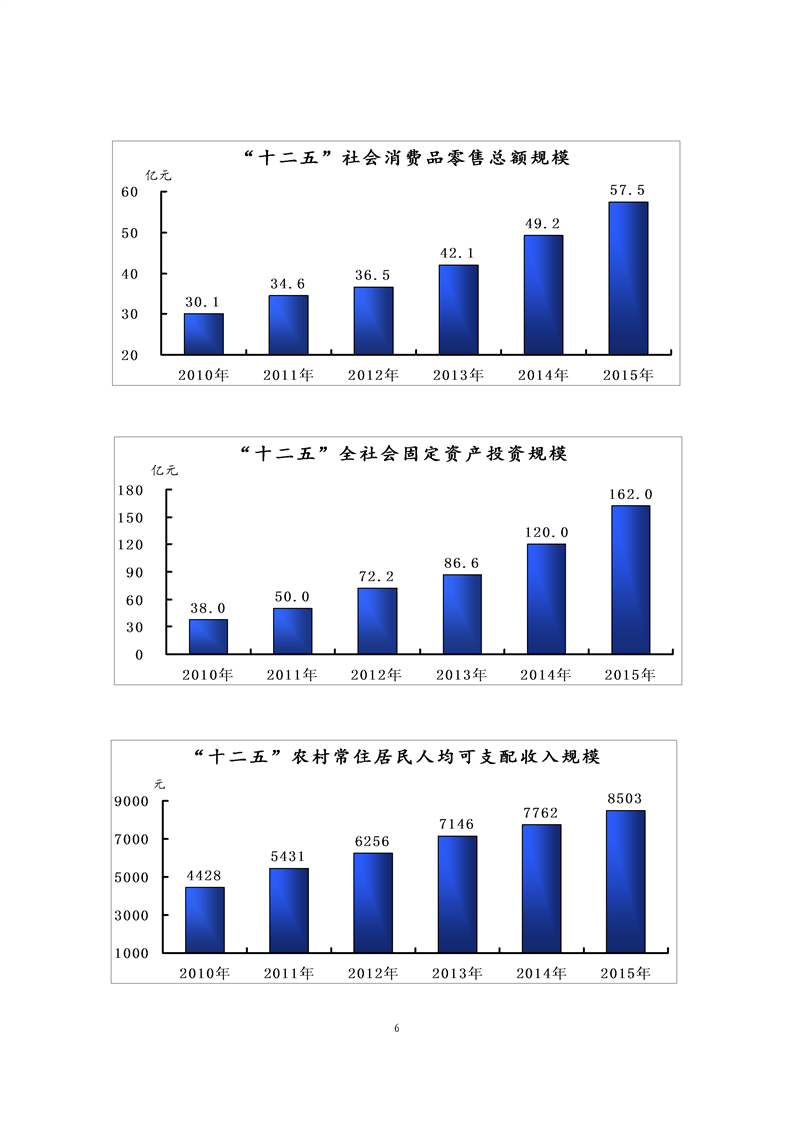 “十二五”社会消费品零售总额规模

亿元

60
50
40
30
20

30.1
34.6
36.5
42.1
49.2
57.5

2010年 2011年 2012年 2013年 2014年 2015年

“十二五”全社会固定资产投资规模

亿元

180
150
120
90
60
30
0

38.0
50.0
72.2
86.6
120.0
162.0

2010年 2011年 2012年 2013年 2014年 2015年

“十二五”农村常住居民人均可支配收入规模

元

9000
7000
5000
3000
1000

4428
5431
6256
7146
7762
8503

2010年 2011年 2012年 2013年 2014年 2015年

6